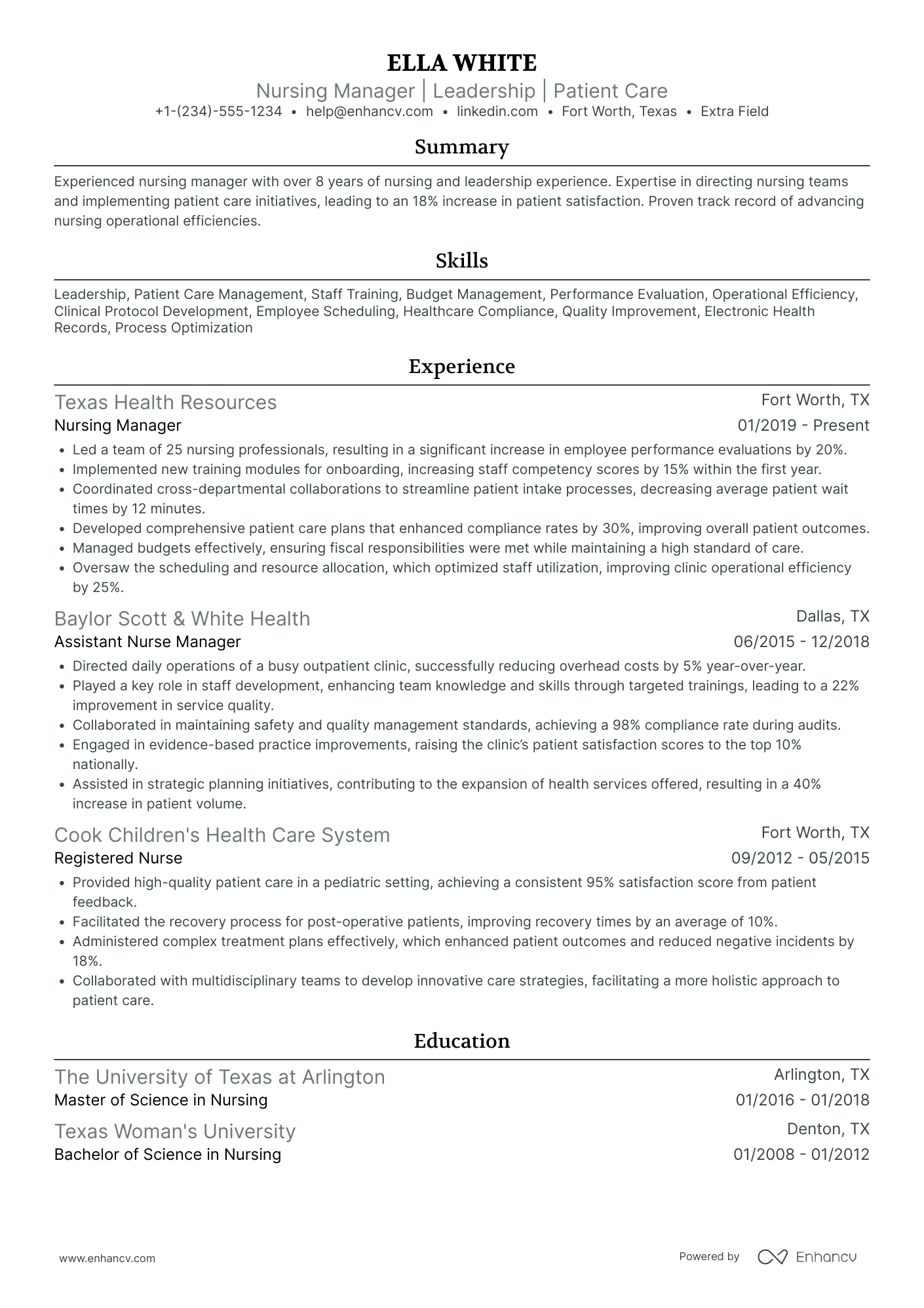 ELLA WHITE
Nursing Manager | Leadership | Patient Care
+1-(234)-555-1234 • help@enhancv.com • linkedin.com • Fort Worth, Texas • Extra Field

Summary

Experienced nursing manager with over 8 years of nursing and leadership experience. Expertise in directing nursing teams and implementing patient care initiatives, leading to an 18% increase in patient satisfaction. Proven track record of advancing nursing operational efficiencies.

Skills

Leadership, Patient Care Management, Staff Training, Budget Management, Performance Evaluation, Operational Efficiency, Clinical Protocol Development, Employee Scheduling, Healthcare Compliance, Quality Improvement, Electronic Health Records, Process Optimization

Experience

Texas Health Resources
Fort Worth, TX
Nursing Manager
01/2019 - Present
• Led a team of 25 nursing professionals, resulting in a significant increase in employee performance evaluations by 20%.
• Implemented new training modules for onboarding, increasing staff competency scores by 15% within the first year.
• Coordinated cross-departmental collaborations to streamline patient intake processes, decreasing average patient wait times by 12 minutes.
• Developed comprehensive patient care plans that enhanced compliance rates by 30%, improving overall patient outcomes.
• Managed budgets effectively, ensuring fiscal responsibilities were met while maintaining a high standard of care.
• Oversaw the scheduling and resource allocation, which optimized staff utilization, improving clinic operational efficiency by 25%.

Baylor Scott & White Health
Dallas, TX
Assistant Nurse Manager
06/2015 - 12/2018
• Directed daily operations of a busy outpatient clinic, successfully reducing overhead costs by 5% year-over-year.
• Played a key role in staff development, enhancing team knowledge and skills through targeted trainings, leading to a 22% improvement in service quality.
• Collaborated in maintaining safety and quality management standards, achieving a 98% compliance rate during audits.
• Engaged in evidence-based practice improvements, raising the clinic's patient satisfaction scores to the top 10% nationally.
• Assisted in strategic planning initiatives, contributing to the expansion of health services offered, resulting in a 40% increase in patient volume.

Cook Children's Health Care System
Fort Worth, TX
Registered Nurse
09/2012 - 05/2015
• Provided high-quality patient care in a pediatric setting, achieving a consistent 95% satisfaction score from patient feedback.
• Facilitated the recovery process for post-operative patients, improving recovery times by an average of 10%.
• Administered complex treatment plans effectively, which enhanced patient outcomes and reduced negative incidents by 18%.
• Collaborated with multidisciplinary teams to develop innovative care strategies, facilitating a more holistic approach to patient care.

Education

The University of Texas at Arlington
Arlington, TX
Master of Science in Nursing
01/2016 - 01/2018

Texas Woman's University
Denton, TX
Bachelor of Science in Nursing
01/2008 - 01/2012

www.enhancv.com
Powered by Enhancv